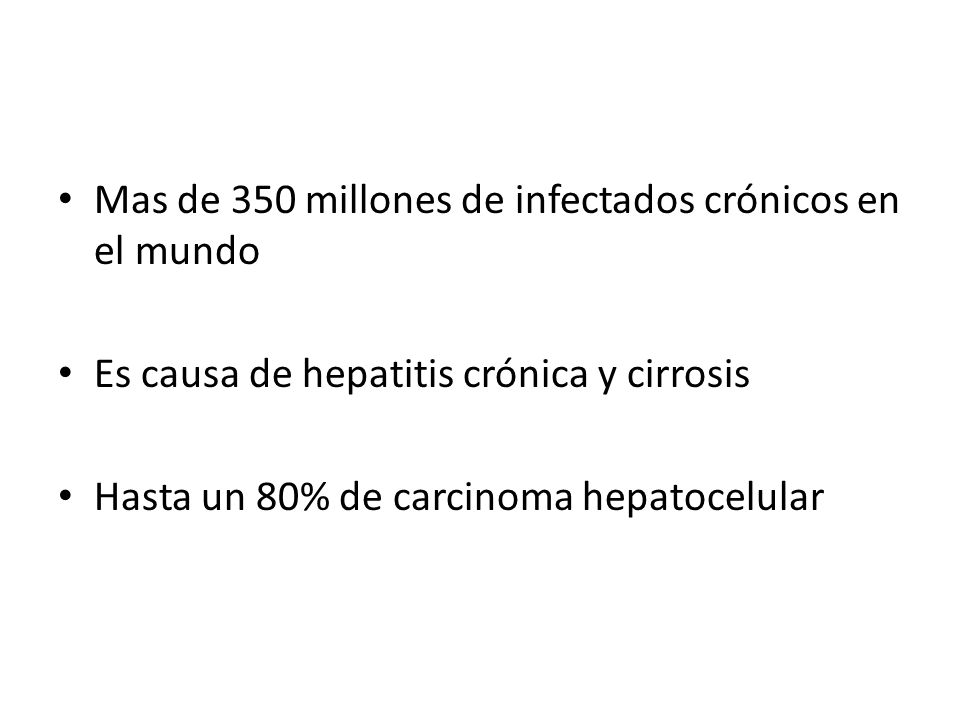 • Mas de 350 millones de infectados crónicos en el mundo

• Es causa de hepatitis crónica y cirrosis

• Hasta un 80% de carcinoma hepatocelular